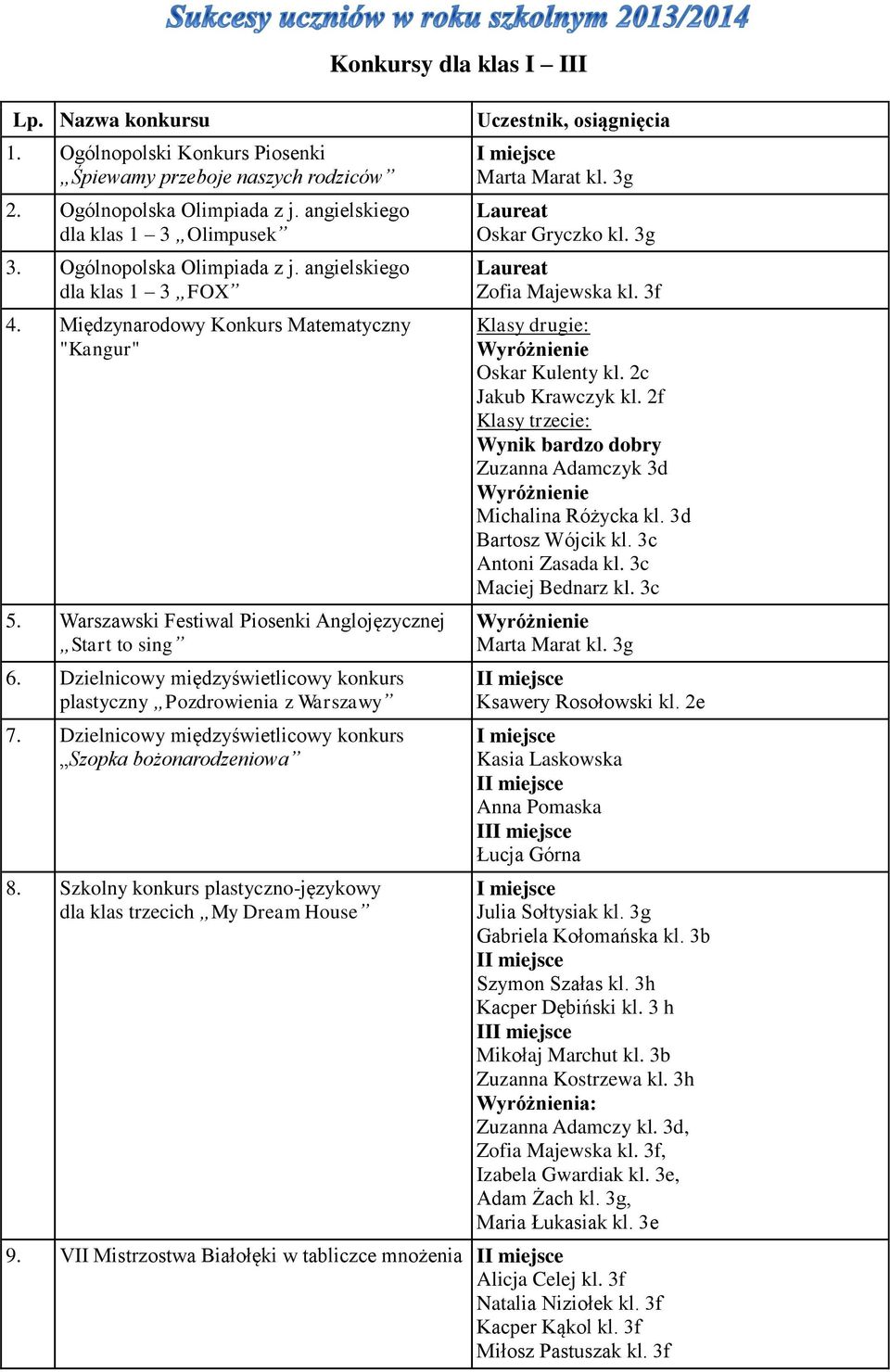 Sukcesy uczniów w roku szkolnym 2013/2014

Konkursy dla klas I – III

| Lp. | Nazwa konkursu | Uczestnik, osiągnięcia |
|---|---|---|
| 1. | Ogólnopolski Konkurs Piosenki „Śpiewamy przeboje naszych rodziców” | I miejsce Marta Marat kl. 3g |
| 2. | Ogólnopolska Olimpiada z j. angielskiego dla klas 1 – 3 „Olimpusek” | Laureat Oskar Gryczko kl. 3g |
| 3. | Ogólnopolska Olimpiada z j. angielskiego dla klas 1 – 3 „FOX” | Laureat Zofia Majewska kl. 3f |
| 4. | Międzynarodowy Konkurs Matematyczny "Kangur" | Klasy drugie: Wyróżnienie Oskar Kulenty kl. 2c Jakub Krawczyk kl. 2f Klasy trzecie: Wynik bardzo dobry Zuzanna Adamczyk 3d Wyróżnienie Michalina Różycka kl. 3d Bartosz Wójcik kl. 3c Antoni Zasada kl. 3c Maciej Bednarz kl. 3c |
| 5. | Warszawski Festiwal Piosenki Anglojęzycznej „Start to sing” | Wyróżnienie Marta Marat kl. 3g |
| 6. | Dzielnicowy międzyświetlicowy konkurs plastyczny „Pozdrowienia z Warszawy” | II miejsce Ksawery Rosołowski kl. 2e |
| 7. | Dzielnicowy międzyświetlicowy konkurs „Szopka bożonarodzeniowa” | I miejsce Kasia Laskowska II miejsce Anna Pomaska III miejsce Łucja Górna |
| 8. | Szkolny konkurs plastyczno-językowy dla klas trzecich „My Dream House” | I miejsce Julia Sołtysiak kl. 3g Gabriela Kołomańska kl. 3b II miejsce Szymon Szałas kl. 3h Kacper Dębiński kl. 3 h III miejsce Mikołaj Marchut kl. 3b Zuzanna Kostrzewa kl. 3h Wyróżnienia: Zuzanna Adamczy kl. 3d, Zofia Majewska kl. 3f, Izabela Gwardiak kl. 3e, Adam Żach kl. 3g, Maria Łukasiak kl. 3e |
| 9. | VII Mistrzostwa Białołęki w tabliczce mnożenia | II miejsce Alicja Celej kl. 3f Natalia Niziołek kl. 3f Kacper Kąkol kl. 3f Miłosz Pastuszak kl. 3f |